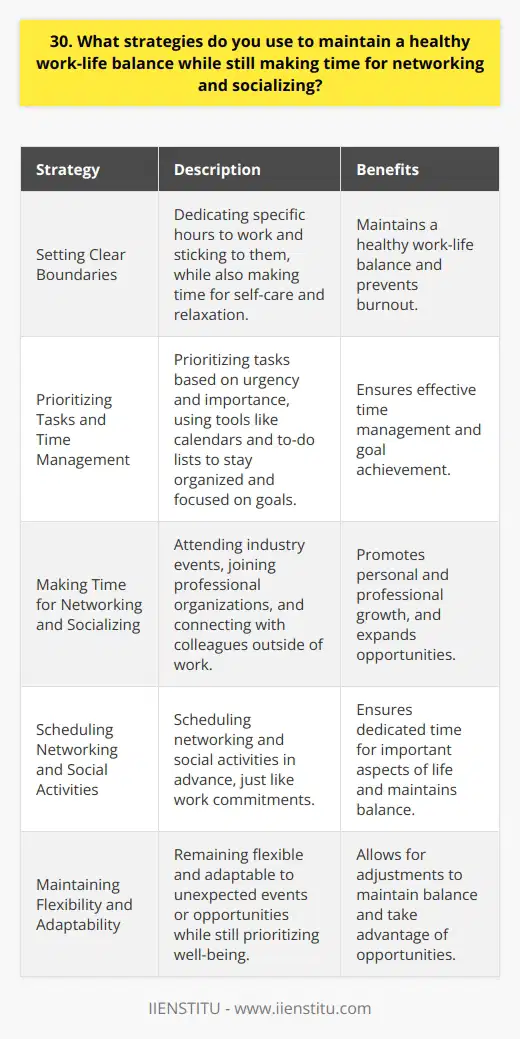 30. What strategies do you use to maintain a healthy work-life balance while still making time for networking and socializing?

| Strategy | Description | Benefits |
|---|---|---|
| Setting Clear Boundaries | Dedicating specific hours to work and sticking to them, while also making time for self-care and relaxation. | Maintains a healthy work-life balance and prevents burnout. |
| Prioritizing Tasks and Time Management | Prioritizing tasks based on urgency and importance, using tools like calendars and to-do lists to stay organized and focused on goals. | Ensures effective time management and goal achievement. |
| Making Time for Networking and Socializing | Attending industry events, joining professional organizations, and connecting with colleagues outside of work. | Promotes personal and professional growth, and expands opportunities. |
| Scheduling Networking and Social Activities | Scheduling networking and social activities in advance, just like work commitments. | Ensures dedicated time for important aspects of life and maintains balance. |
| Maintaining Flexibility and Adaptability | Remaining flexible and adaptable to unexpected events or opportunities while still prioritizing well-being. | Allows for adjustments to maintain balance and take advantage of opportunities. |

IIENSTITU - www.iienstitu.com